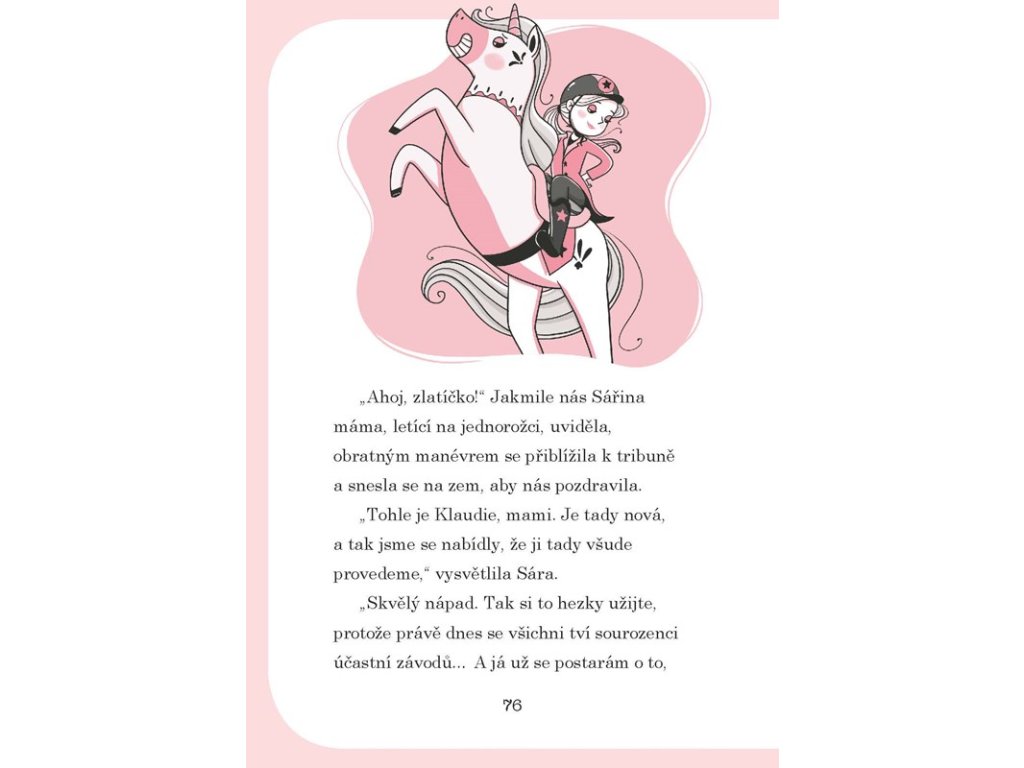 „Ahoj, zlatíčko!“ Jakmile nás Sářina máma, letící na jednorožci, uviděla, obratným manévrem se přiblížila k tribuně a snesla se na zem, aby nás pozdravila.

„Tohle je Klaudie, mami. Je tady nová, a tak jsme se nabídly, že ji tady všude provedeme,“ vysvětlila Sára.

„Skvělý nápad. Tak si to hezky užijte, protože právě dnes se všichni tví sourozenci účastní závodů... A já už se postarám o to,

76